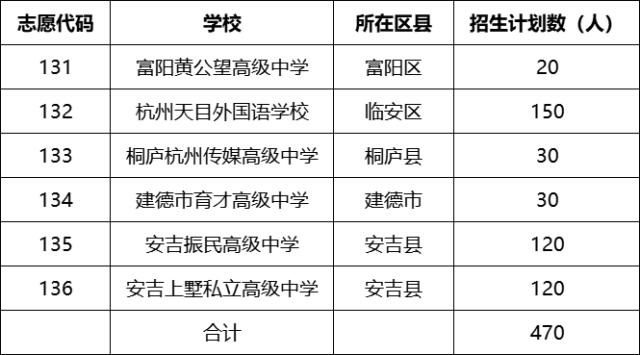 | 志愿代码 | 学校 | 所在区县 | 招生计划数（人） |
|---|---|---|---|
| 131 | 富阳黄公望高级中学 | 富阳区 | 20 |
| 132 | 杭州天目外国语学校 | 临安区 | 150 |
| 133 | 桐庐杭州传媒高级中学 | 桐庐县 | 30 |
| 134 | 建德市育才高级中学 | 建德市 | 30 |
| 135 | 安吉振民高级中学 | 安吉县 | 120 |
| 136 | 安吉上墅私立高级中学 | 安吉县 | 120 |
|  | 合计 |  | 470 |